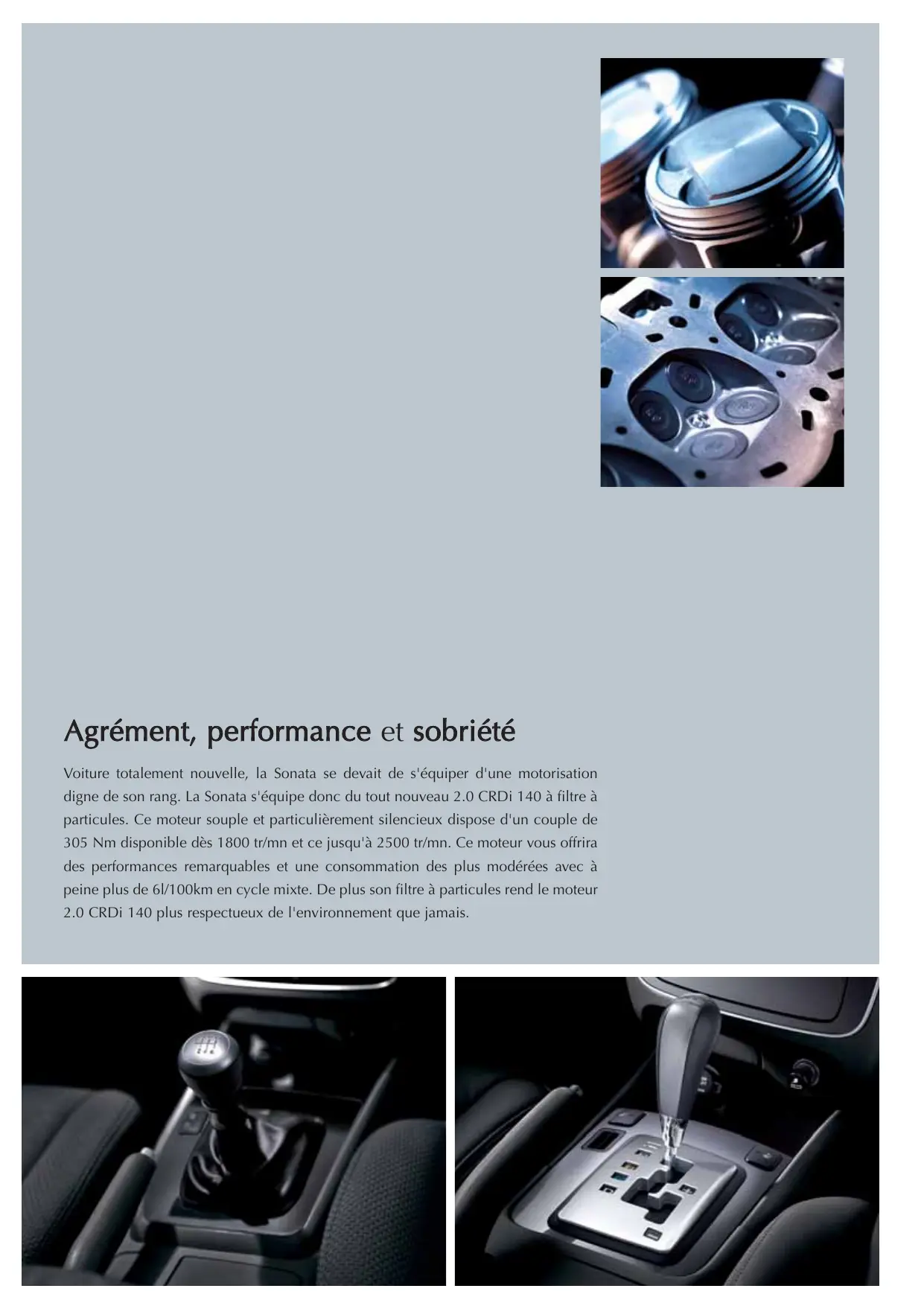 Agrément, performance et sobriété

Voiture totalement nouvelle, la Sonata se devait de s'équiper d'une motorisation digne de son rang. La Sonata s'équipe donc du tout nouveau 2.0 CRDi 140 à filtre à particules. Ce moteur souple et particulièrement silencieux dispose d'un couple de 305 Nm disponible dès 1800 tr/mn et ce jusqu'à 2500 tr/mn. Ce moteur vous offrira des performances remarquables et une consommation des plus modérées avec à peine plus de 6l/100km en cycle mixte. De plus son filtre à particules rend le moteur 2.0 CRDi 140 plus respectueux de l'environnement que jamais.